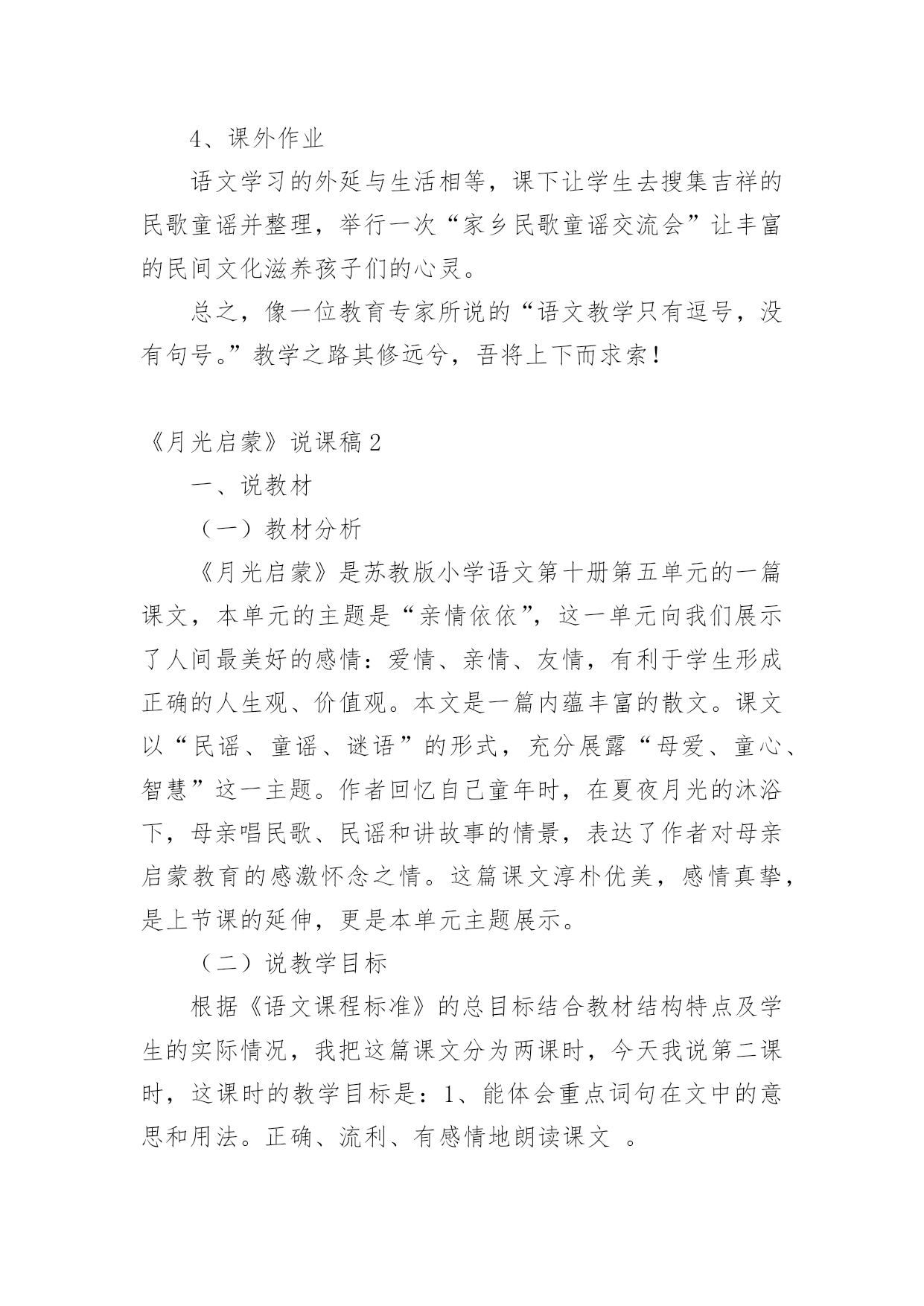 4、课外作业

语文学习的外延与生活相等，课下让学生去搜集吉祥的民歌童谣并整理，举行一次“家乡民歌童谣交流会”让丰富的民间文化滋养孩子们的心灵。

总之，像一位教育专家所说的“语文教学只有逗号，没有句号。”教学之路其修远兮，吾将上下而求索！

《月光启蒙》说课稿2

一、说教材

（一）教材分析

《月光启蒙》是苏教版小学语文第十册第五单元的一篇课文，本单元的主题是“亲情依依”，这一单元向我们展示了人间最美好的感情：爱情、亲情、友情，有利于学生形成正确的人生观、价值观。本文是一篇内蕴丰富的散文。课文以“民谣、童谣、谜语”的形式，充分展露“母爱、童心、智慧”这一主题。作者回忆自己童年时，在夏夜月光的沐浴下，母亲唱民歌、民谣和讲故事的情景，表达了作者对母亲启蒙教育的感激怀念之情。这篇课文淳朴优美，感情真挚，是上节课的延伸，更是本单元主题展示。

（二）说教学目标

根据《语文课程标准》的总目标结合教材结构特点及学生的实际情况，我把这篇课文分为两课时，今天我说第二课时，这课时的教学目标是：1、能体会重点词句在文中的意思和用法。正确、流利、有感情地朗读课文 。